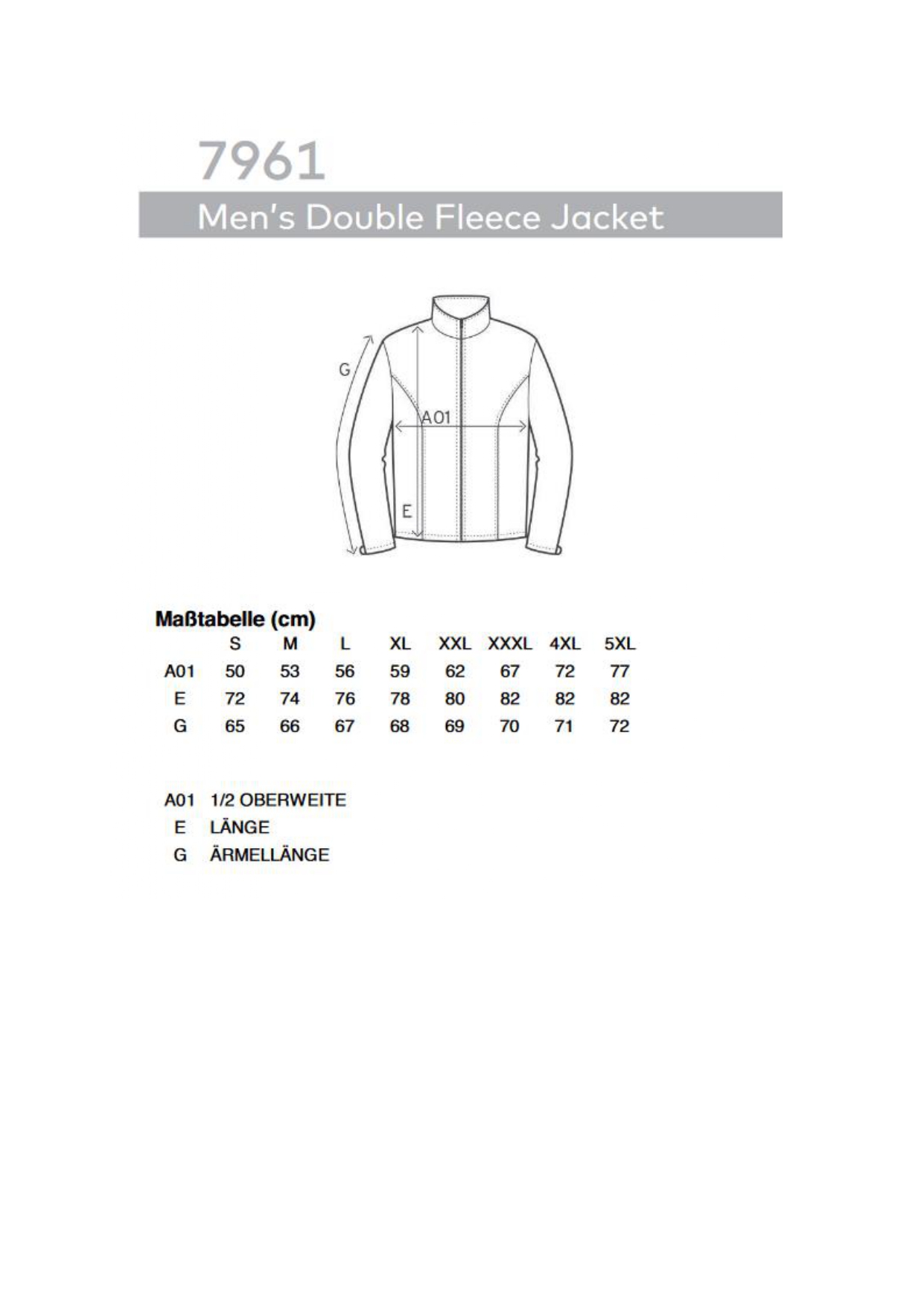 7961

Men's Double Fleece Jacket

G

A01

E

Maßtabelle (cm)

|  | S | M | L | XL | XXL | XXXL | 4XL | 5XL |
|---|---|---|---|---|---|---|---|---|
| A01 | 50 | 53 | 56 | 59 | 62 | 67 | 72 | 77 |
| E | 72 | 74 | 76 | 78 | 80 | 82 | 82 | 82 |
| G | 65 | 66 | 67 | 68 | 69 | 70 | 71 | 72 |

A01 1/2 OBERWEITE
E LÄNGE
G ÄRMELLÄNGE